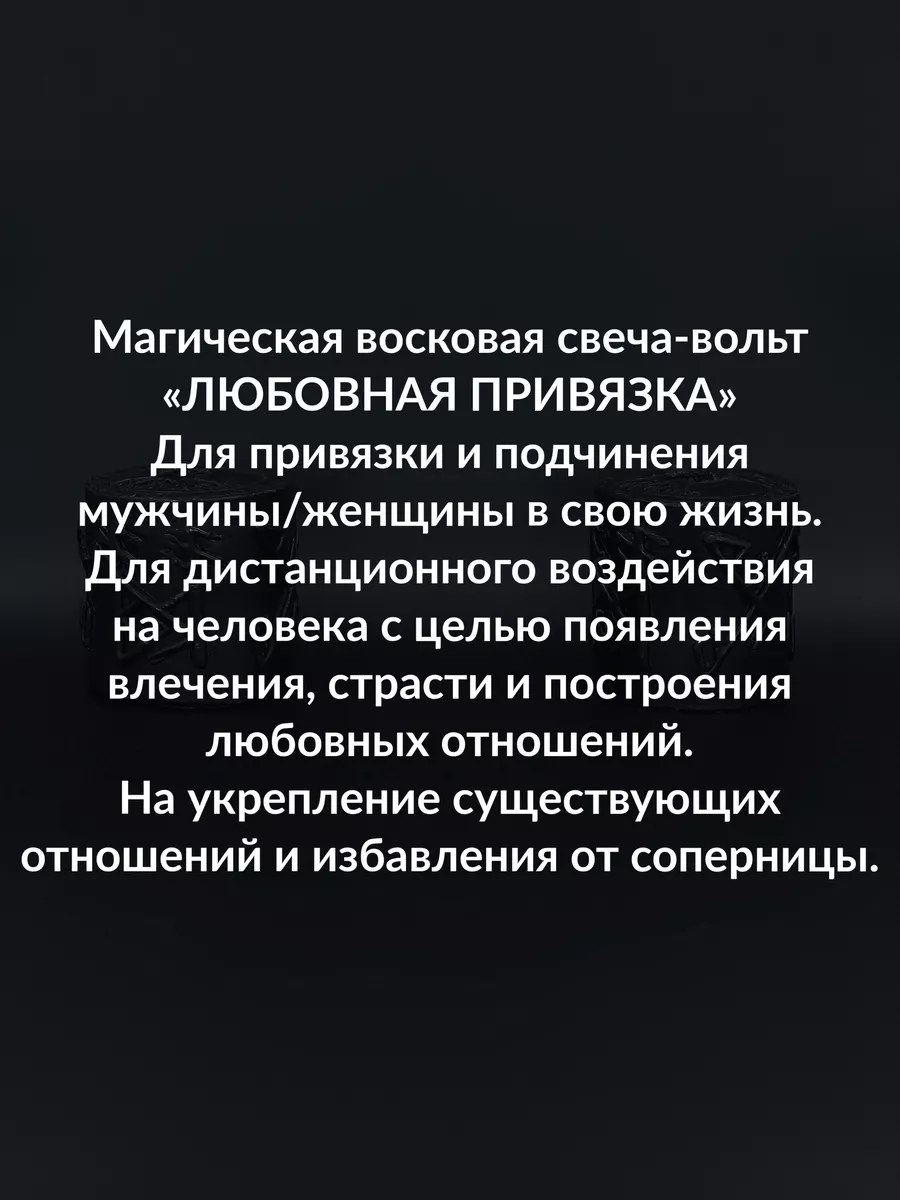 Магическая восковая свеча-вольт
«ЛЮБОВНАЯ ПРИВЯЗКА»
Для привязки и подчинения мужчины/женщины в свою жизнь.
Для дистанционного воздействия на человека с целью появления влечения, страсти и построения любовных отношений.
На укрепление существующих отношений и избавления от соперницы.